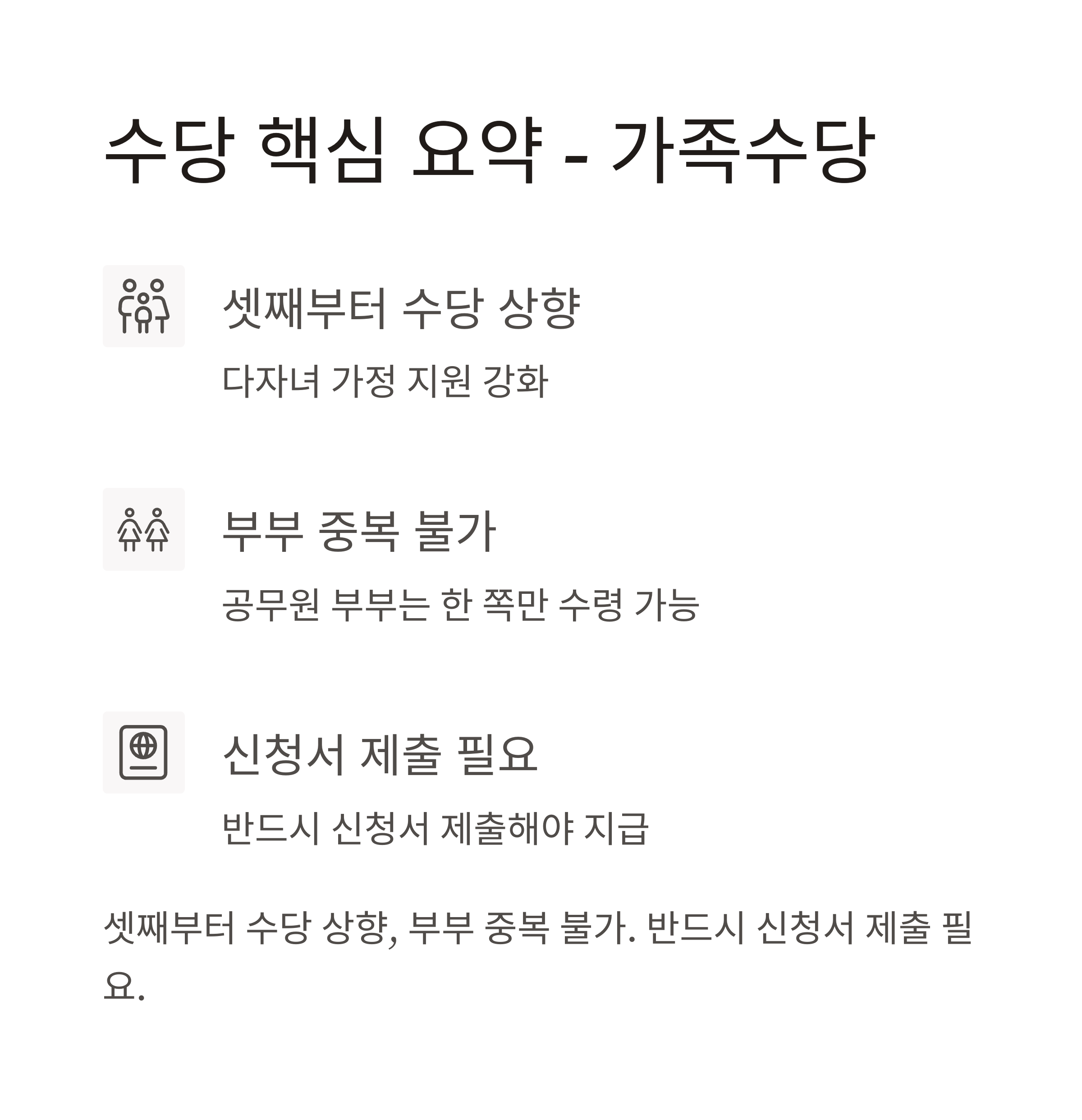 수당 핵심 요약 - 가족수당

셋째부터 수당 상향

다자녀 가정 지원 강화

부부 중복 불가

공무원 부부는 한 쪽만 수령 가능

신청서 제출 필요

반드시 신청서 제출해야 지급

셋째부터 수당 상향, 부부 중복 불가. 반드시 신청서 제출 필요.